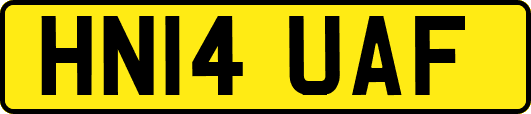 HN14 UAF